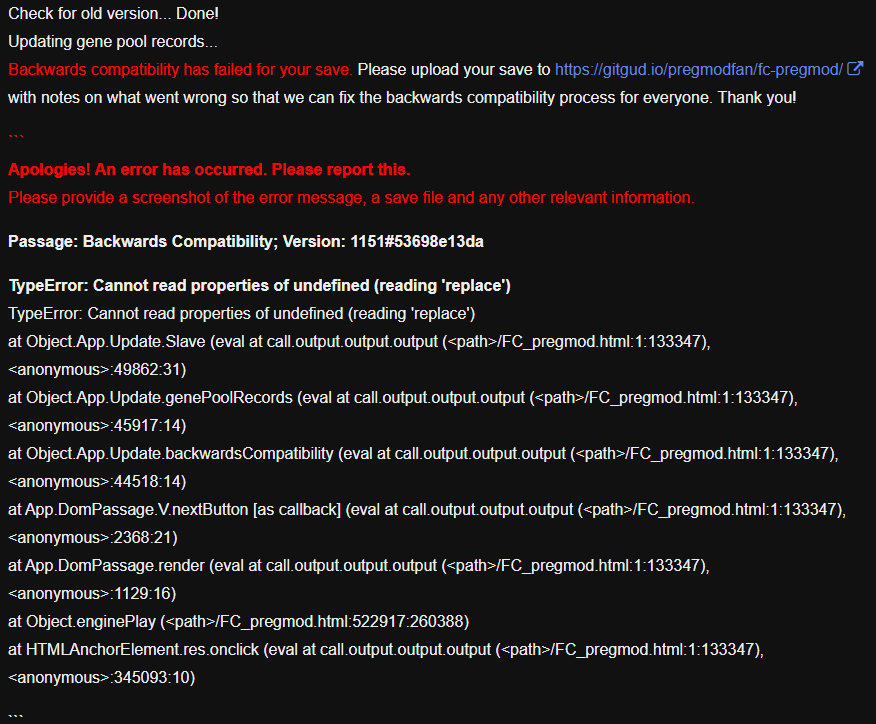 Check for old version... Done!
Updating gene pool records...
Backwards compatibility has failed for your save. Please upload your save to https://gitgud.io/pregmodfan/fc-pregmod/ with notes on what went wrong so that we can fix the backwards compatibility process for everyone. Thank you!

```

Apologies! An error has occurred. Please report this.
Please provide a screenshot of the error message, a save file and any other relevant information.

Passage: Backwards Compatibility; Version: 1151#53698e13da

TypeError: Cannot read properties of undefined (reading 'replace')
TypeError: Cannot read properties of undefined (reading 'replace')
at Object.App.Update.Slave (eval at call.output.output.output (<path>/FC_pregmod.html:1:133347), <anonymous>:49862:31)
at Object.App.Update.genePoolRecords (eval at call.output.output.output (<path>/FC_pregmod.html:1:133347), <anonymous>:45917:14)
at Object.App.Update.backwardsCompatibility (eval at call.output.output.output (<path>/FC_pregmod.html:1:133347), <anonymous>:44518:14)
at App.DomPassage.V.nextButton [as callback] (eval at call.output.output.output (<path>/FC_pregmod.html:1:133347), <anonymous>:2368:21)
at App.DomPassage.render (eval at call.output.output.output (<path>/FC_pregmod.html:1:133347), <anonymous>:1129:16)
at Object.enginePlay (<path>/FC_pregmod.html:522917:260388)
at HTMLAnchorElement.res.onclick (eval at call.output.output.output (<path>/FC_pregmod.html:1:133347), <anonymous>:345093:10)

```